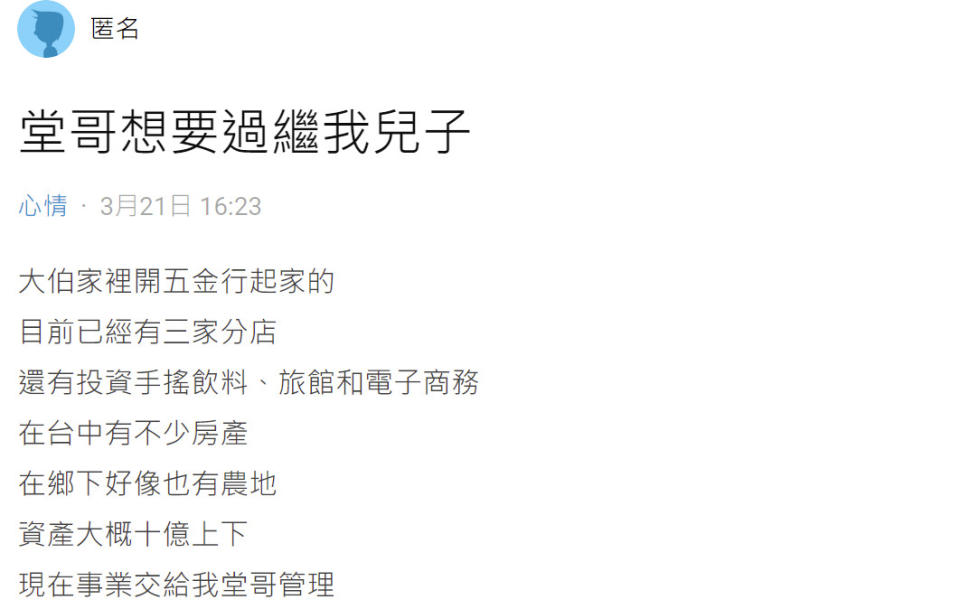 匿名

堂哥想要過繼我兒子

心情 · 3月21日 16:23

大伯家裡開五金行起家的
目前已經有三家分店
還有投資手搖飲料、旅館和電子商務
在台中有不少房產
在鄉下好像也有農地
資產大概十億上下
現在事業交給我堂哥管理